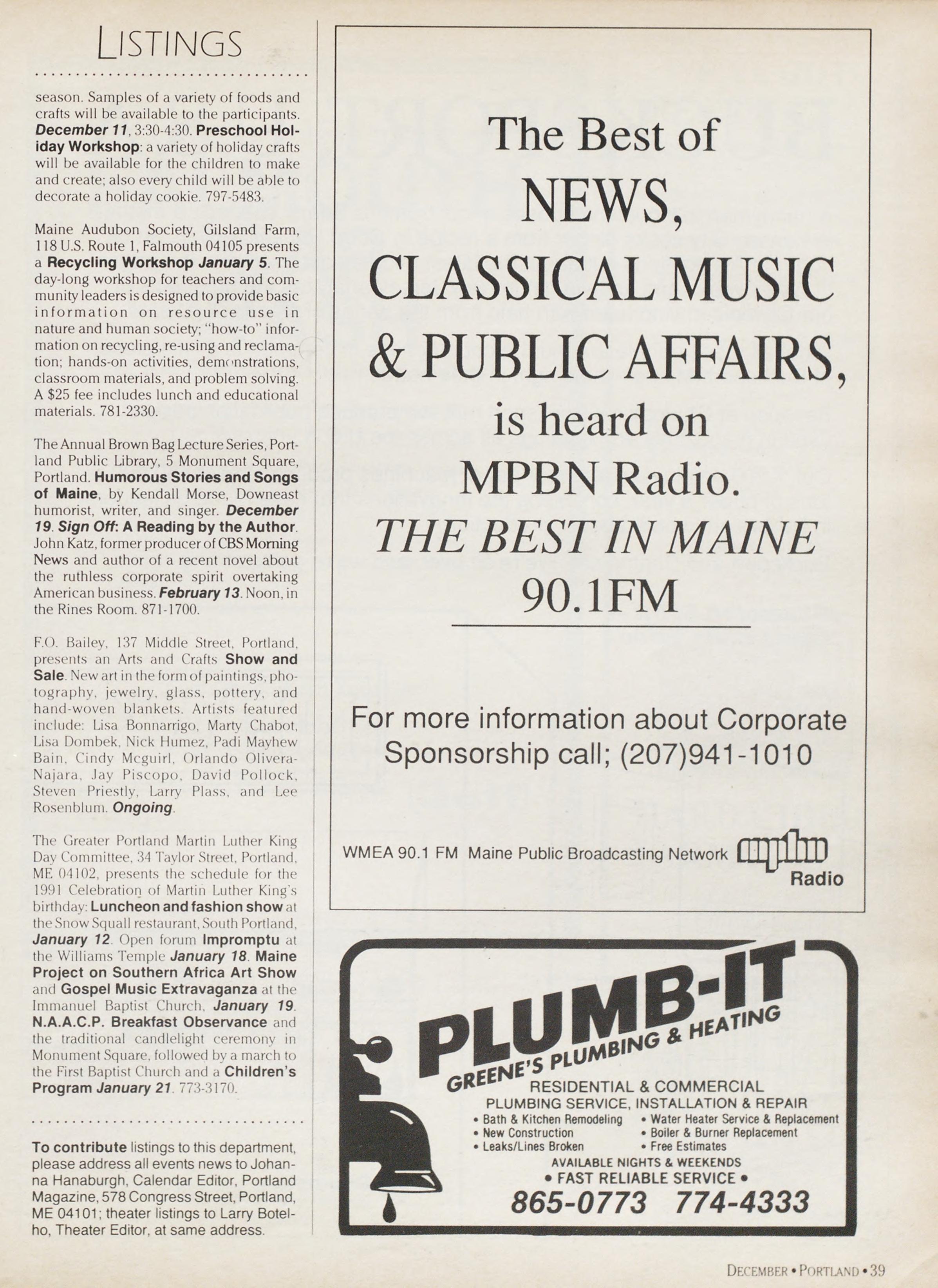 LISTINGS

season. Samples of a variety of foods and crafts will be available to the participants. December 11, 3:30-4:30. Preschool Holiday Workshop: a variety of holiday crafts will be available for the children to make and create; also every child will be able to decorate a holiday cookie. 797-5483.

Maine Audubon Society, Gilsland Farm, 118 U.S. Route 1, Falmouth 04105 presents a Recycling Workshop January 5. The day-long workshop for teachers and community leaders is designed to provide basic information on resource use in nature and human society; "how-to" information on recycling, re-using and reclamation; hands-on activities, demonstrations, classroom materials, and problem solving. A $25 fee includes lunch and educational materials. 781-2330.

The Annual Brown Bag Lecture Series, Portland Public Library, 5 Monument Square, Portland. Humorous Stories and Songs of Maine, by Kendall Morse, Downeast humorist, writer, and singer. December 19. Sign Off: A Reading by the Author. John Katz, former producer of CBS Morning News and author of a recent novel about the ruthless corporate spirit overtaking American business. February 13. Noon, in the Rines Room. 871-1700.

F.O. Bailey, 137 Middle Street, Portland, presents an Arts and Crafts Show and Sale. New art in the form of paintings, photography, jewelry, glass, pottery, and hand-woven blankets. Artists featured include: Lisa Bonnarrigo, Marty Chabot, Lisa Dombek, Nick Humez, Padi Mayhew Bain, Cindy Mcguirl, Orlando Olivera-Najara, Jay Piscopo, David Pollock, Steven Priestly, Larry Plass, and Lee Rosenblum. Ongoing.

The Greater Portland Martin Luther King Day Committee, 34 Taylor Street, Portland, ME 04102, presents the schedule for the 1991 Celebration of Martin Luther King's birthday: Luncheon and fashion show at the Snow Squall restaurant, South Portland, January 12. Open forum Impromptu at the Williams Temple January 18. Maine Project on Southern Africa Art Show and Gospel Music Extravaganza at the Immanuel Baptist Church, January 19. N.A.A.C.P. Breakfast Observance and the traditional candlelight ceremony in Monument Square, followed by a march to the First Baptist Church and a Children's Program January 21. 773-3170.

To contribute listings to this department, please address all events news to Johanna Hanaburgh, Calendar Editor, Portland Magazine, 578 Congress Street, Portland, ME 04101; theater listings to Larry Botelho, Theater Editor, at same address.

The Best of
NEWS,
CLASSICAL MUSIC
& PUBLIC AFFAIRS,
is heard on
MPBN Radio.
THE BEST IN MAINE
90.1FM

For more information about Corporate Sponsorship call; (207)941-1010

WMEA 90.1 FM Maine Public Broadcasting Network mpbn Radio

PLUMB-IT
GREENE'S PLUMBING & HEATING
RESIDENTIAL & COMMERCIAL
PLUMBING SERVICE, INSTALLATION & REPAIR
• Bath & Kitchen Remodeling
• New Construction
• Leaks/Lines Broken
• Water Heater Service & Replacement
• Boiler & Burner Replacement
• Free Estimates
AVAILABLE NIGHTS & WEEKENDS
• FAST RELIABLE SERVICE •
865-0773 774-4333

DECEMBER • PORTLAND • 39